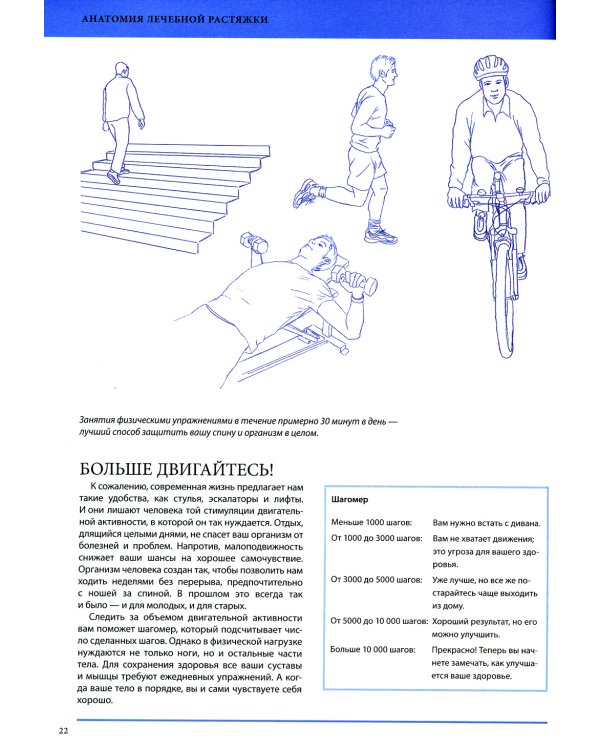 АНАТОМИЯ ЛЕЧЕБНОЙ РАСТЯЖКИ

Занятия физическими упражнениями в течение примерно 30 минут в день — лучший способ защитить вашу спину и организм в целом.

БОЛЬШЕ ДВИГАЙТЕСЬ!

К сожалению, современная жизнь предлагает нам такие удобства, как стулья, эскалаторы и лифты. И они лишают человека той стимуляции двигательной активности, в которой он так нуждается. Отдых, длящийся целыми днями, не спасет ваш организм от болезней и проблем. Напротив, малоподвижность снижает ваши шансы на хорошее самочувствие. Организм человека создан так, чтобы позволить нам ходить неделями без перерыва, предпочтительно с ношей за спиной. В прошлом это всегда так и было — и для молодых, и для старых.

Следить за объемом двигательной активности вам поможет шагомер, который подсчитывает число сделанных шагов. Однако в физической нагрузке нуждаются не только ноги, но и остальные части тела. Для сохранения здоровья все ваши суставы и мышцы требуют ежедневных упражнений. А когда ваше тело в порядке, вы и сами чувствуете себя хорошо.

Шагомер

Меньше 1000 шагов: Вам нужно встать с дивана.

От 1000 до 3000 шагов: Вам не хватает движения; это угроза для вашего здоровья.

От 3000 до 5000 шагов: Уже лучше, но все же постарайтесь чаще выходить из дому.

От 5000 до 10 000 шагов: Хороший результат, но его можно улучшить.

Больше 10 000 шагов: Прекрасно! Теперь вы начнете замечать, как улучшается ваше здоровье.

22